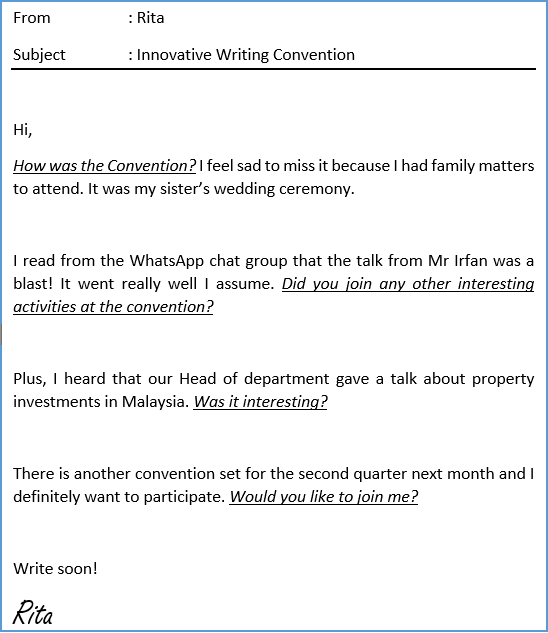 From : Rita

Subject : Innovative Writing Convention

Hi,

How was the Convention? I feel sad to miss it because I had family matters to attend. It was my sister's wedding ceremony.

I read from the WhatsApp chat group that the talk from Mr Irfan was a blast! It went really well I assume. Did you join any other interesting activities at the convention?

Plus, I heard that our Head of department gave a talk about property investments in Malaysia. Was it interesting?

There is another convention set for the second quarter next month and I definitely want to participate. Would you like to join me?

Write soon!

Rita